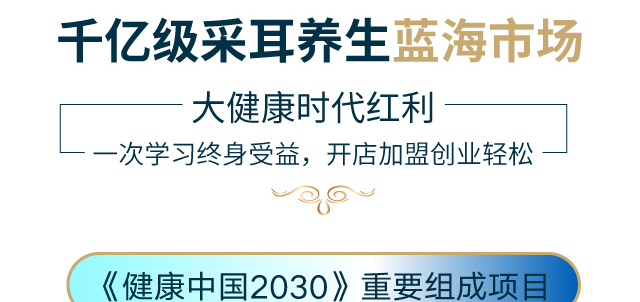 千亿级采耳养生蓝海市场

大健康时代红利

一次学习终身受益，开店加盟创业轻松

《健康中国2030》重要组成项目